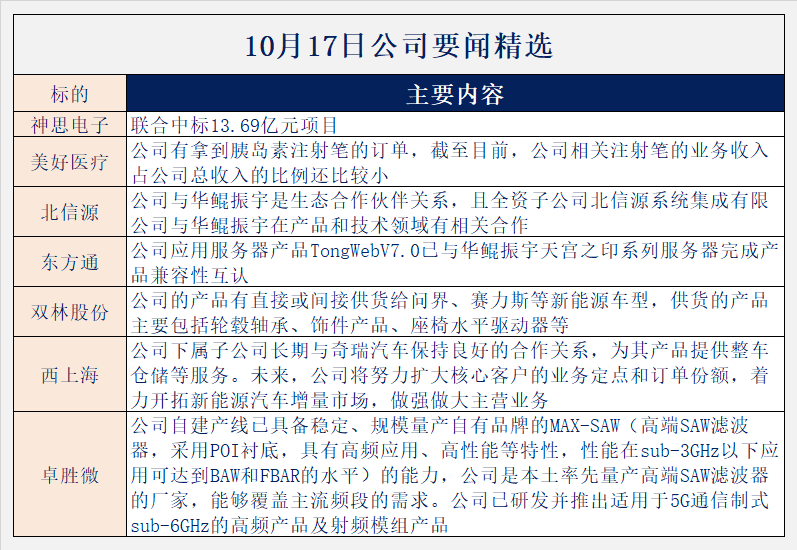 10月17日公司要闻精选

| 标的 | 主要内容 |
|---|---|
| 神思电子 | 联合中标13.69亿元项目 |
| 美好医疗 | 公司有拿到胰岛素注射笔的订单，截至目前，公司相关注射笔的业务收入占公司总收入的比例还比较小 |
| 北信源 | 公司与华鲲振宇是生态合作伙伴关系，且全资子公司北信源系统集成有限公司与华鲲振宇在产品和技术领域有相关合作 |
| 东方通 | 公司应用服务器产品TongWebV7.0已与华鲲振宇天宫之印系列服务器完成产品兼容性互认 |
| 双林股份 | 公司的产品有直接或间接供货给问界、赛力斯等新能源车型，供货的产品主要包括轮毂轴承、饰件产品、座椅水平驱动器等 |
| 西上海 | 公司下属子公司长期与奇瑞汽车保持良好的合作关系，为其产品提供整车仓储等服务。未来，公司将努力扩大核心客户的业务定点和订单份额，着力开拓新能源汽车增量市场，做强做大主营业务 |
| 卓胜微 | 公司自建产线已具备稳定、规模量产自有品牌的MAX-SAW（高端SAW滤波器，采用POI衬底，具有高频应用、高性能等特性，性能在sub-3GHz以下应用可达到BAW和FBAR的水平）的能力，公司是本土率先量产高端SAW滤波器的厂家，能够覆盖主流频段的需求。公司已研发并推出适用于5G通信制式sub-6GHz的高频产品及射频模组产品 |